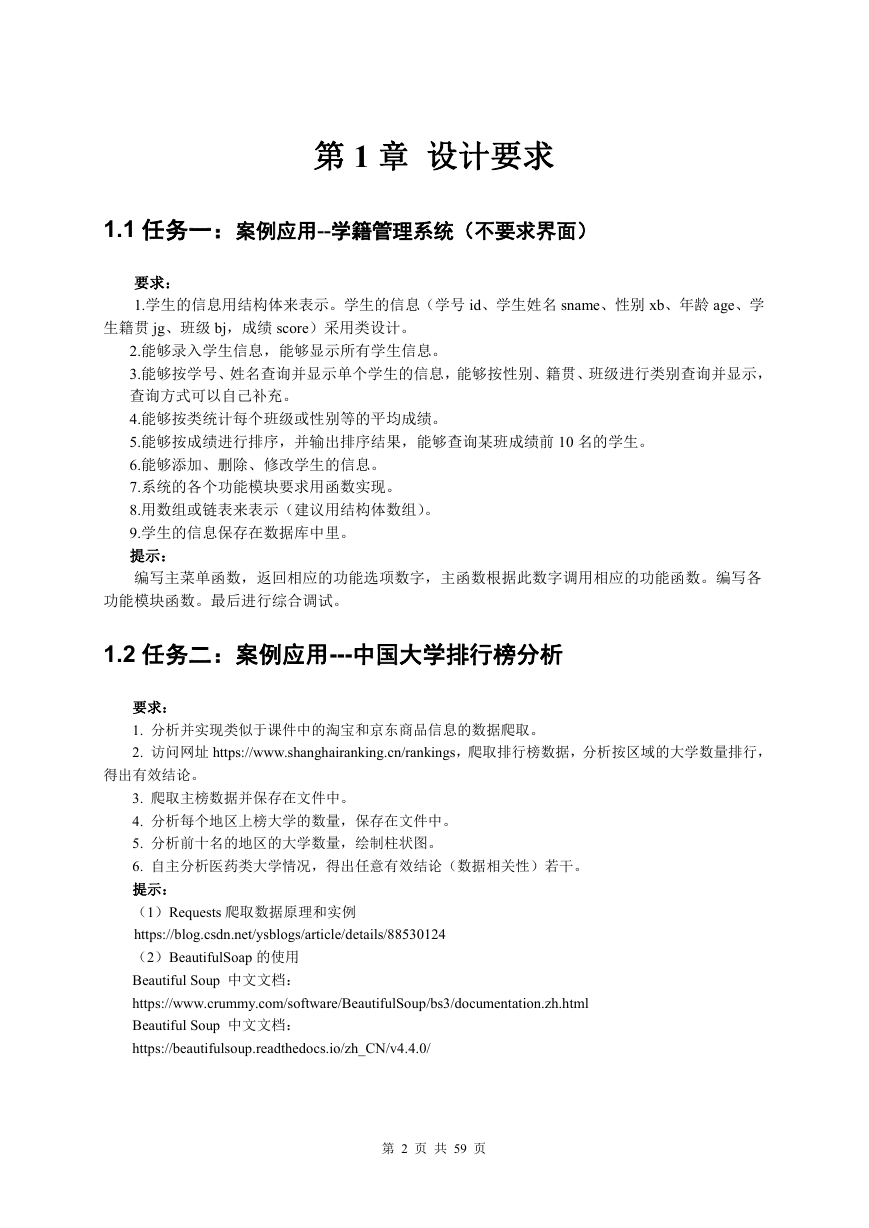 第 1 章 设计要求

1.1 任务一：案例应用--学籍管理系统（不要求界面）

要求：

1.学生的信息用结构体来表示。学生的信息（学号 id、学生姓名 sname、性别 xb、年龄 age、学生籍贯 jg、班级 bj，成绩 score）采用类设计。

2.能够录入学生信息，能够显示所有学生信息。

3.能够按学号、姓名查询并显示单个学生的信息，能够按性别、籍贯、班级进行类别查询并显示，查询方式可以自己补充。

4.能够按类统计每个班级或性别等的平均成绩。

5.能够按成绩进行排序，并输出排序结果，能够查询某班成绩前 10 名的学生。

6.能够添加、删除、修改学生的信息。

7.系统的各个功能模块要求用函数实现。

8.用数组或链表来表示（建议用结构体数组）。

9.学生的信息保存在数据库中里。

提示：

编写主菜单函数，返回相应的功能选项数字，主函数根据此数字调用相应的功能函数。编写各功能模块函数。最后进行综合调试。

1.2 任务二：案例应用---中国大学排行榜分析

要求：

1. 分析并实现类似于课件中的淘宝和京东商品信息的数据爬取。

2. 访问网址 https://www.shanghairanking.cn/rankings，爬取排行榜数据，分析按区域的大学数量排行，得出有效结论。

3. 爬取主榜数据并保存在文件中。

4. 分析每个地区上榜大学的数量，保存在文件中。

5. 分析前十名的地区的大学数量，绘制柱状图。

6. 自主分析医药类大学情况，得出任意有效结论（数据相关性）若干。

提示：

（1）Requests 爬取数据原理和实例

https://blog.csdn.net/ysblogs/article/details/88530124

（2）BeautifulSoap 的使用

Beautiful Soup 中文文档：

https://www.crummy.com/software/BeautifulSoup/bs3/documentation.zh.html

Beautiful Soup 中文文档：

https://beautifulsoup.readthedocs.io/zh_CN/v4.4.0/

第 2 页 共 59 页